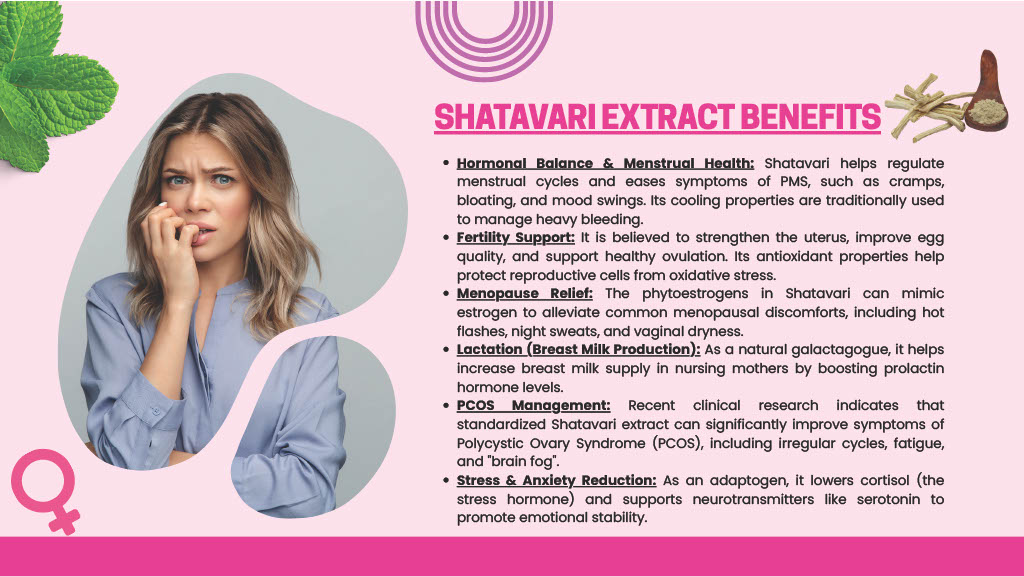 SHATAVARI EXTRACT BENEFITS

• Hormonal Balance & Menstrual Health: Shatavari helps regulate menstrual cycles and eases symptoms of PMS, such as cramps, bloating, and mood swings. Its cooling properties are traditionally used to manage heavy bleeding.
• Fertility Support: It is believed to strengthen the uterus, improve egg quality, and support healthy ovulation. Its antioxidant properties help protect reproductive cells from oxidative stress.
• Menopause Relief: The phytoestrogens in Shatavari can mimic estrogen to alleviate common menopausal discomforts, including hot flashes, night sweats, and vaginal dryness.
• Lactation (Breast Milk Production): As a natural galactagogue, it helps increase breast milk supply in nursing mothers by boosting prolactin hormone levels.
• PCOS Management: Recent clinical research indicates that standardized Shatavari extract can significantly improve symptoms of Polycystic Ovary Syndrome (PCOS), including irregular cycles, fatigue, and "brain fog".
• Stress & Anxiety Reduction: As an adaptogen, it lowers cortisol (the stress hormone) and supports neurotransmitters like serotonin to promote emotional stability.